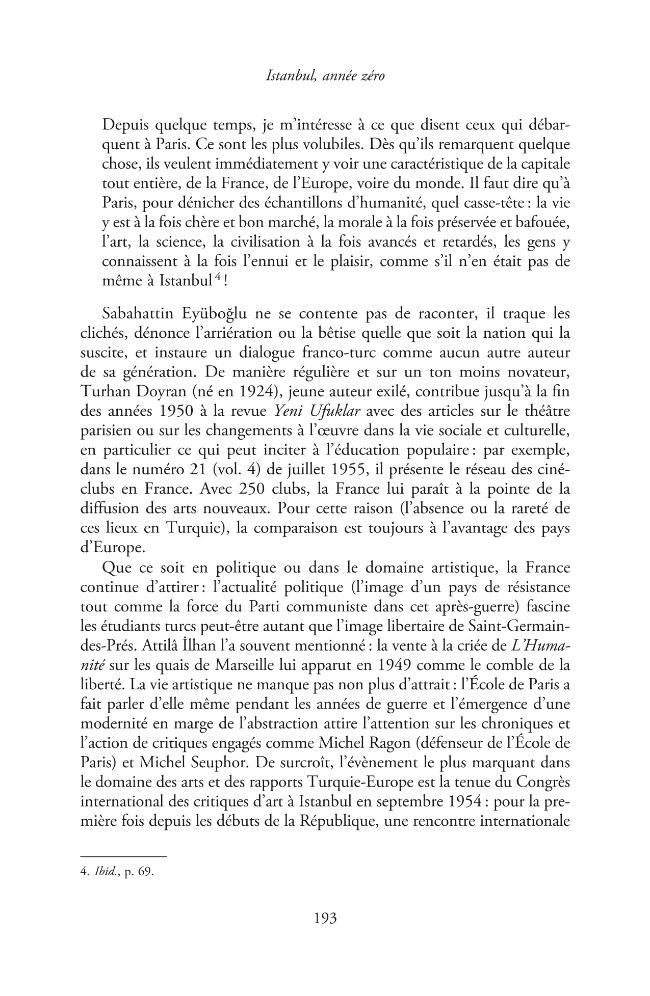 Istanbul, année zéro

Depuis quelque temps, je m'intéresse à ce que disent ceux qui débarquent à Paris. Ce sont les plus volubiles. Dès qu'ils remarquent quelque chose, ils veulent immédiatement y voir une caractéristique de la capitale tout entière, de la France, de l'Europe, voire du monde. Il faut dire qu'à Paris, pour dénicher des échantillons d'humanité, quel casse-tête : la vie y est à la fois chère et bon marché, la morale à la fois préservée et bafouée, l'art, la science, la civilisation à la fois avancés et retardés, les gens y connaissent à la fois l'ennui et le plaisir, comme s'il n'en était pas de même à Istanbul$^{4}$ !

Sabahattin Eyüboğlu ne se contente pas de raconter, il traque les clichés, dénonce l'arriération ou la bêtise quelle que soit la nation qui la suscite, et instaure un dialogue franco-turc comme aucun autre auteur de sa génération. De manière régulière et sur un ton moins novateur, Turhan Doyran (né en 1924), jeune auteur exilé, contribue jusqu'à la fin des années 1950 à la revue Yeni Ufuklar avec des articles sur le théâtre parisien ou sur les changements à l'œuvre dans la vie sociale et culturelle, en particulier ce qui peut inciter à l'éducation populaire : par exemple, dans le numéro 21 (vol. 4) de juillet 1955, il présente le réseau des ciné-clubs en France. Avec 250 clubs, la France lui paraît à la pointe de la diffusion des arts nouveaux. Pour cette raison (l'absence ou la rareté de ces lieux en Turquie), la comparaison est toujours à l'avantage des pays d'Europe.

Que ce soit en politique ou dans le domaine artistique, la France continue d'attirer : l'actualité politique (l'image d'un pays de résistance tout comme la force du Parti communiste dans cet après-guerre) fascine les étudiants turcs peut-être autant que l'image libertaire de Saint-Germain-des-Prés. Attilâ İlhan l'a souvent mentionné : la vente à la criée de L'Humanité sur les quais de Marseille lui apparut en 1949 comme le comble de la liberté. La vie artistique ne manque pas non plus d'attrait : l'École de Paris a fait parler d'elle même pendant les années de guerre et l'émergence d'une modernité en marge de l'abstraction attire l'attention sur les chroniques et l'action de critiques engagés comme Michel Ragon (défenseur de l'École de Paris) et Michel Seuphor. De surcroît, l'évènement le plus marquant dans le domaine des arts et des rapports Turquie-Europe est la tenue du Congrès international des critiques d'art à Istanbul en septembre 1954 : pour la première fois depuis les débuts de la République, une rencontre internationale

4. Ibid., p. 69.

193